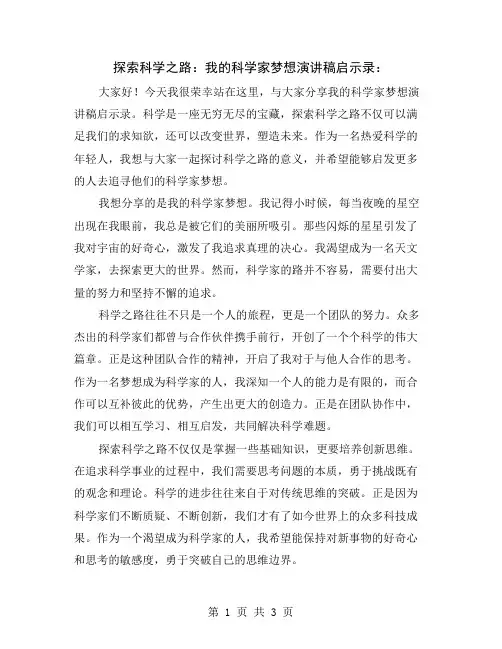 探索科学之路：我的科学家梦想演讲稿启示录：

大家好！今天我很荣幸站在这里，与大家分享我的科学家梦想演讲稿启示录。科学是一座无穷无尽的宝藏，探索科学之路不仅可以满足我们的求知欲，还可以改变世界，塑造未来。作为一名热爱科学的年轻人，我想与大家一起探讨科学之路的意义，并希望能够启发更多的人去追寻他们的科学家梦想。

我想分享的是我的科学家梦想。我记得小时候，每当夜晚的星空出现在我眼前，我总是被它们的美丽所吸引。那些闪烁的星星引发了我对宇宙的好奇心，激发了我追求真理的决心。我渴望成为一名天文学家，去探索更大的世界。然而，科学家的路并不容易，需要付出大量的努力和坚持不懈的追求。

科学之路往往不只是一个人的旅程，更是一个团队的努力。众多杰出的科学家们都曾与合作伙伴携手前行，开创了一个个科学的伟大篇章。正是这种团队合作的精神，开启了我对于与他人合作的思考。作为一名梦想成为科学家的人，我深知一个人的能力是有限的，而合作可以互补彼此的优势，产生出更大的创造力。正是在团队协作中，我们可以相互学习、相互启发，共同解决科学难题。

探索科学之路不仅仅是掌握一些基础知识，更要培养创新思维。在追求科学事业的过程中，我们需要思考问题的本质，勇于挑战既有的观念和理论。科学的进步往往来自于对传统思维的突破。正是因为科学家们不断质疑、不断创新，我们才有了如今世界上的众多科技成果。作为一个渴望成为科学家的人，我希望能保持对新事物的好奇心和思考的敏感度，勇于突破自己的思维边界。

第 1 页 共 3 页